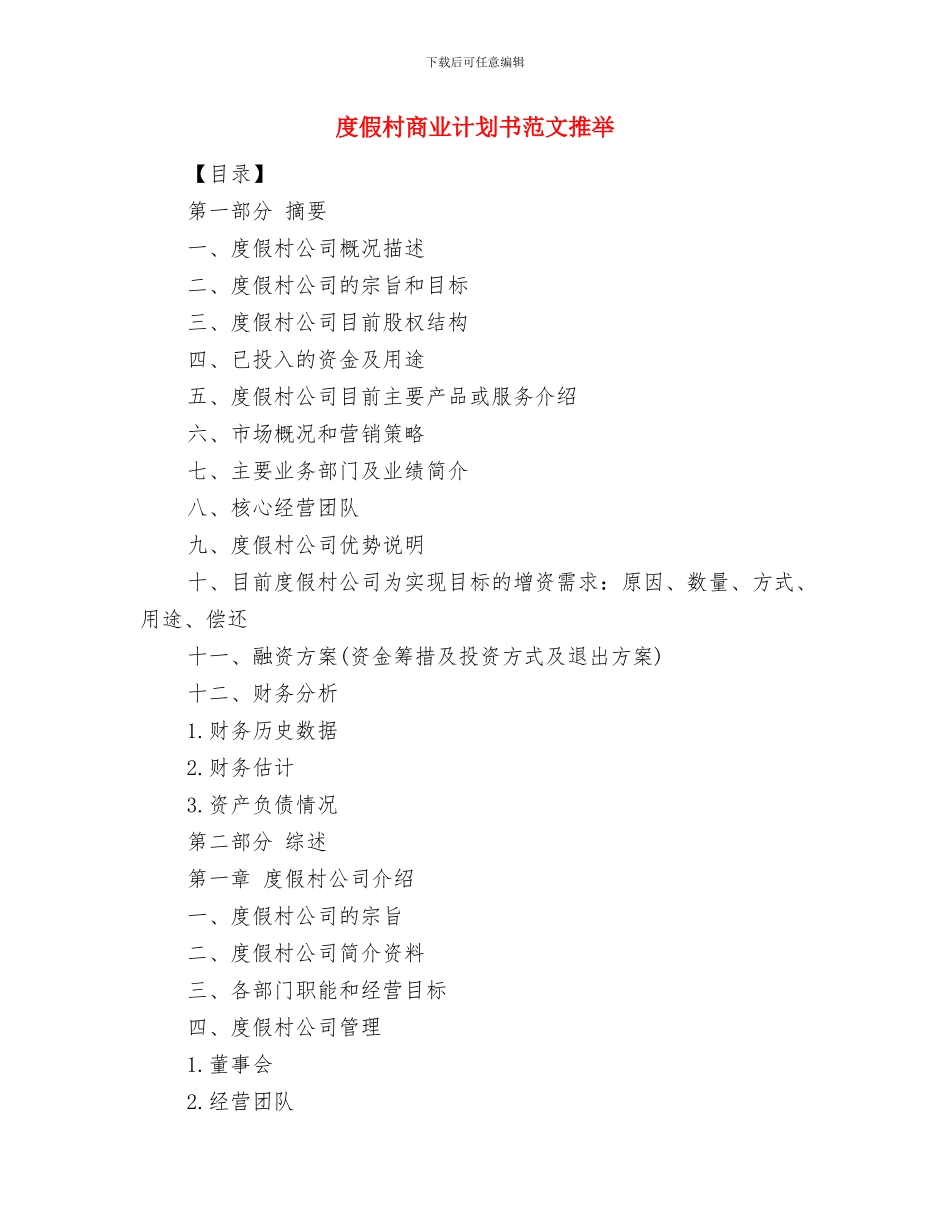 下载后可任意编辑

度假村商业计划书范文推举

【目录】

第一部分 摘要

一、度假村公司概况描述

二、度假村公司的宗旨和目标

三、度假村公司目前股权结构

四、已投入的资金及用途

五、度假村公司目前主要产品或服务介绍

六、市场概况和营销策略

七、主要业务部门及业绩简介

八、核心经营团队

九、度假村公司优势说明

十、目前度假村公司为实现目标的增资需求：原因、数量、方式、用途、偿还

十一、融资方案(资金筹措及投资方式及退出方案)

十二、财务分析

1.财务历史数据

2.财务估计

3.资产负债情况

第二部分 综述

第一章 度假村公司介绍

一、度假村公司的宗旨

二、度假村公司简介资料

三、各部门职能和经营目标

四、度假村公司管理

1.董事会

2.经营团队